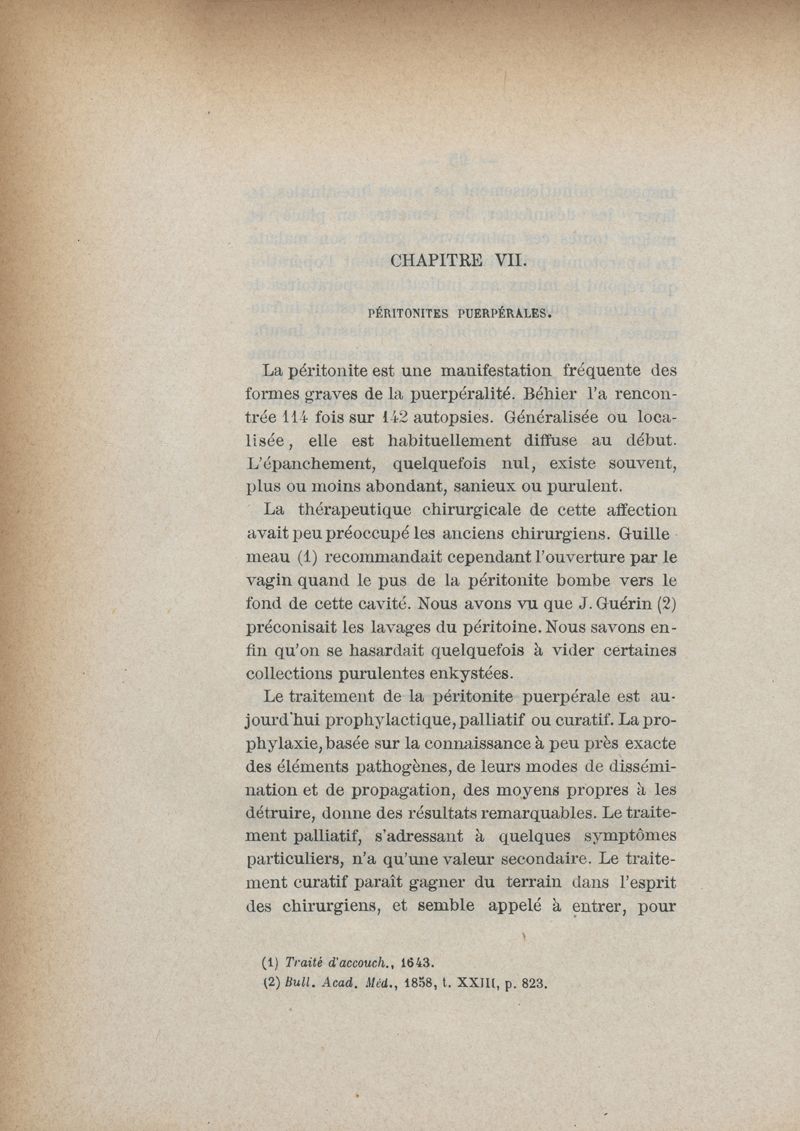 CHAPITRE VII.

PÉRITONITES PUERPÉRALES.

La péritonite est une manifestation fréquente des formes graves de la puerpéralité. Béhier l'a rencontrée 114 fois sur 142 autopsies. Généralisée ou localisée, elle est habituellement diffuse au début. L'épanchement, quelquefois nul, existe souvent, plus ou moins abondant, sanieux ou purulent.

La thérapeutique chirurgicale de cette affection avait peu préoccupé les anciens chirurgiens. Guillemeau (1) recommandait cependant l'ouverture par le vagin quand le pus de la péritonite bombe vers le fond de cette cavité. Nous avons vu que J. Guérin (2) préconisait les lavages du péritoine. Nous savons enfin qu'on se hasardait quelquefois à vider certaines collections purulentes enkystées.

Le traitement de la péritonite puerpérale est aujourd'hui prophylactique, palliatif ou curatif. La prophylaxie, basée sur la connaissance à peu près exacte des éléments pathogènes, de leurs modes de dissémination et de propagation, des moyens propres à les détruire, donne des résultats remarquables. Le traitement palliatif, s'adressant à quelques symptômes particuliers, n'a qu'une valeur secondaire. Le traitement curatif paraît gagner du terrain dans l'esprit des chirurgiens, et semble appelé à entrer, pour

(1) Traité d'accouch., 1643.
(2) Bull. Acad. Méd., 1858, t. XXIII, p. 823.